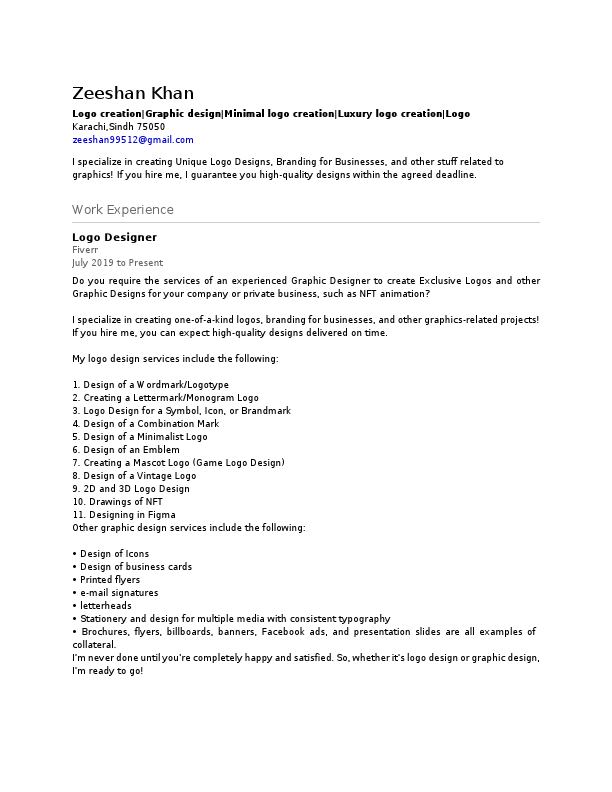 Zeeshan Khan
Logo creation|Graphic design|Minimal logo creation|Luxury logo creation|Logo
Karachi,Sindh 75050
zeeshan99512@gmail.com

I specialize in creating Unique Logo Designs, Branding for Businesses, and other stuff related to graphics! If you hire me, I guarantee you high-quality designs within the agreed deadline.

Work Experience

Logo Designer
Fiverr
July 2019 to Present
Do you require the services of an experienced Graphic Designer to create Exclusive Logos and other Graphic Designs for your company or private business, such as NFT animation?

I specialize in creating one-of-a-kind logos, branding for businesses, and other graphics-related projects! If you hire me, you can expect high-quality designs delivered on time.

My logo design services include the following:

1. Design of a Wordmark/Logotype
2. Creating a Lettermark/Monogram Logo
3. Logo Design for a Symbol, Icon, or Brandmark
4. Design of a Combination Mark
5. Design of a Minimalist Logo
6. Design of an Emblem
7. Creating a Mascot Logo (Game Logo Design)
8. Design of a Vintage Logo
9. 2D and 3D Logo Design
10. Drawings of NFT
11. Designing in Figma
Other graphic design services include the following:

• Design of Icons
• Design of business cards
• Printed flyers
• e-mail signatures
• letterheads
• Stationery and design for multiple media with consistent typography
• Brochures, flyers, billboards, banners, Facebook ads, and presentation slides are all examples of collateral.
I'm never done until you're completely happy and satisfied. So, whether it's logo design or graphic design, I'm ready to go!